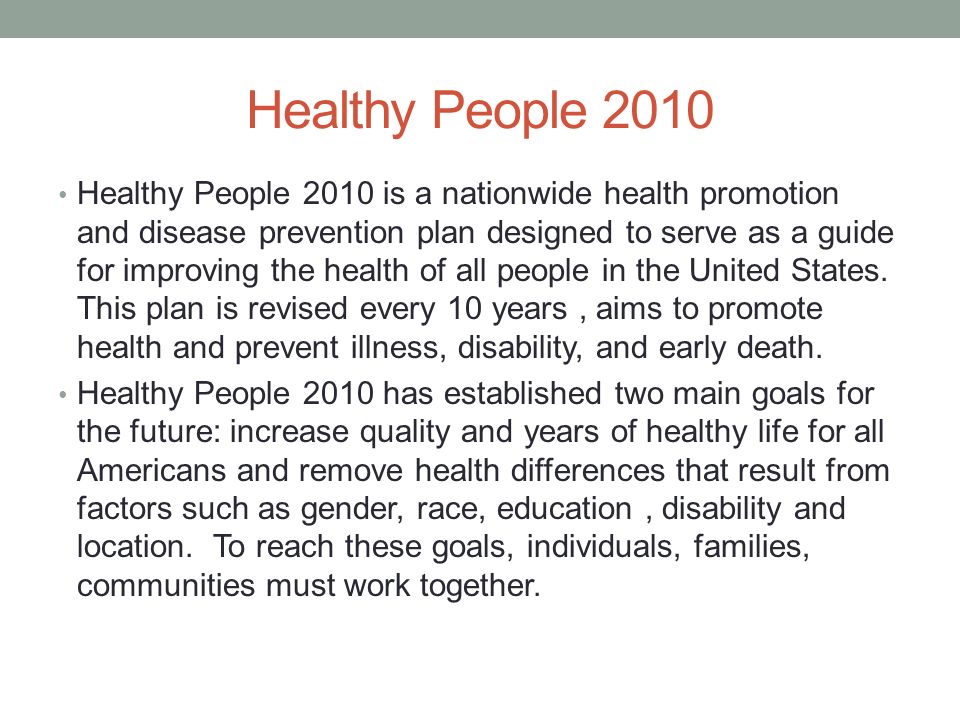 Healthy People 2010

• Healthy People 2010 is a nationwide health promotion and disease prevention plan designed to serve as a guide for improving the health of all people in the United States. This plan is revised every 10 years , aims to promote health and prevent illness, disability, and early death.

• Healthy People 2010 has established two main goals for the future: increase quality and years of healthy life for all Americans and remove health differences that result from factors such as gender, race, education , disability and location. To reach these goals, individuals, families, communities must work together.